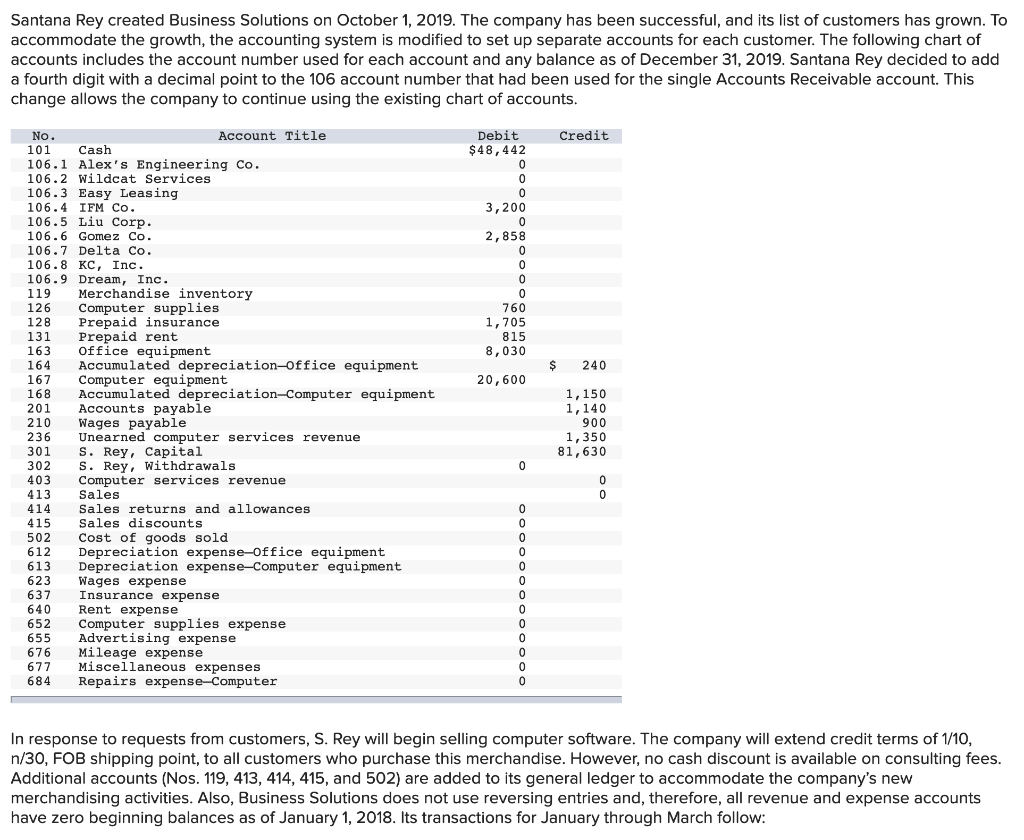 Santana Rey created Business Solutions on October 1, 2019. The company has been successful, and its list of customers has grown. To accommodate the growth, the accounting system is modified to set up separate accounts for each customer. The following chart of accounts includes the account number used for each account and any balance as of December 31, 2019. Santana Rey decided to add a fourth digit with a decimal point to the 106 account number that had been used for the single Accounts Receivable account. This change allows the company to continue using the existing chart of accounts.

| No. | Account Title | Debit | Credit |
|---|---|---|---|
| 101 | Cash | $48,442 | |
| 106.1 | Alex's Engineering Co. | 0 | |
| 106.2 | Wildcat Services | 0 | |
| 106.3 | Easy Leasing | 0 | |
| 106.4 | IFM Co. | 3,200 | |
| 106.5 | Liu Corp. | 0 | |
| 106.6 | Gomez Co. | 2,858 | |
| 106.7 | Delta Co. | 0 | |
| 106.8 | KC, Inc. | 0 | |
| 106.9 | Dream, Inc. | 0 | |
| 119 | Merchandise inventory | 0 | |
| 126 | Computer supplies | 760 | |
| 128 | Prepaid insurance | 1,705 | |
| 131 | Prepaid rent | 815 | |
| 163 | Office equipment | 8,030 | |
| 164 | Accumulated depreciation—Office equipment | | $ 240 |
| 167 | Computer equipment | 20,600 | |
| 168 | Accumulated depreciation—Computer equipment | | 1,150 |
| 201 | Accounts payable | | 1,140 |
| 210 | Wages payable | | 900 |
| 236 | Unearned computer services revenue | | 1,350 |
| 301 | S. Rey, Capital | | 81,630 |
| 302 | S. Rey, Withdrawals | 0 | |
| 403 | Computer services revenue | | 0 |
| 413 | Sales | | 0 |
| 414 | Sales returns and allowances | 0 | |
| 415 | Sales discounts | 0 | |
| 502 | Cost of goods sold | 0 | |
| 612 | Depreciation expense—Office equipment | 0 | |
| 613 | Depreciation expense—Computer equipment | 0 | |
| 623 | Wages expense | 0 | |
| 637 | Insurance expense | 0 | |
| 640 | Rent expense | 0 | |
| 652 | Computer supplies expense | 0 | |
| 655 | Advertising expense | 0 | |
| 676 | Mileage expense | 0 | |
| 677 | Miscellaneous expenses | 0 | |
| 684 | Repairs expense—Computer | 0 | |

In response to requests from customers, S. Rey will begin selling computer software. The company will extend credit terms of 1/10, n/30, FOB shipping point, to all customers who purchase this merchandise. However, no cash discount is available on consulting fees. Additional accounts (Nos. 119, 413, 414, 415, and 502) are added to its general ledger to accommodate the company's new merchandising activities. Also, Business Solutions does not use reversing entries and, therefore, all revenue and expense accounts have zero beginning balances as of January 1, 2018. Its transactions for January through March follow: